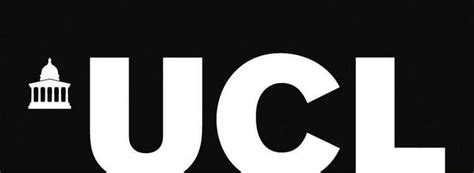 UCL